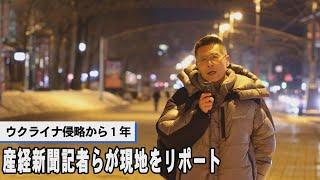 ウクライナ侵略から１年

産経新聞記者らが現地をリポート